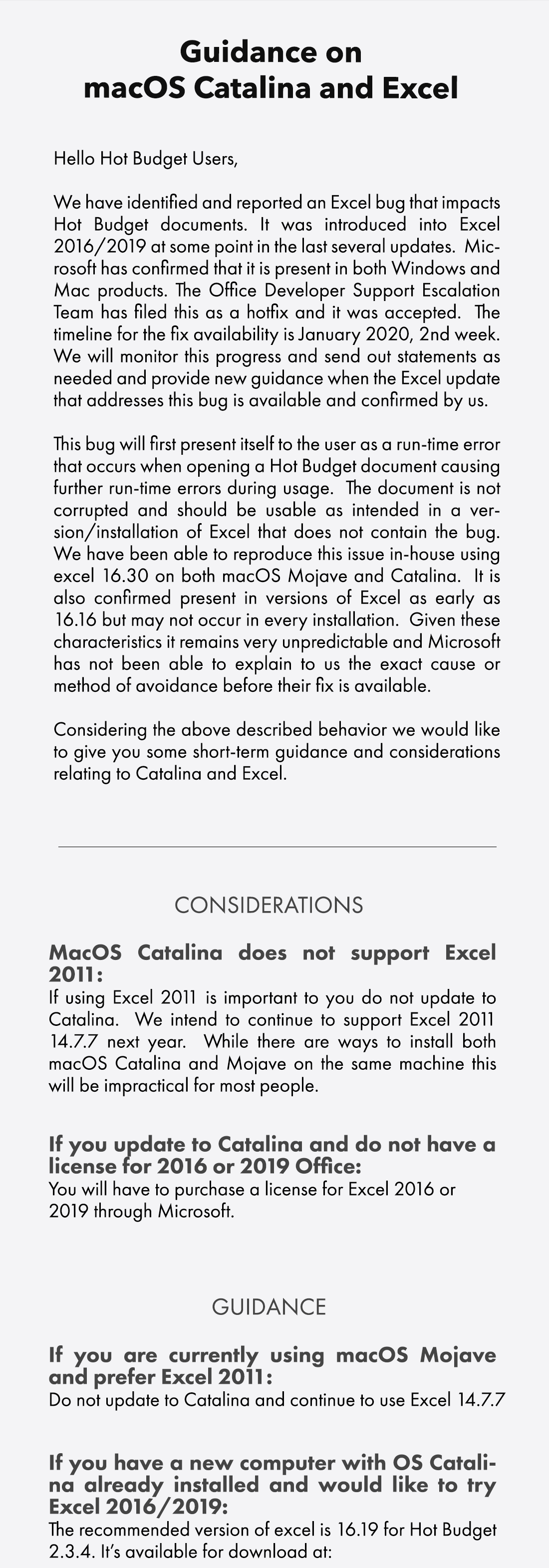 Guidance on
macOS Catalina and Excel

Hello Hot Budget Users,

We have identified and reported an Excel bug that impacts Hot Budget documents. It was introduced into Excel 2016/2019 at some point in the last several updates. Microsoft has confirmed that it is present in both Windows and Mac products. The Office Developer Support Escalation Team has filed this as a hotfix and it was accepted. The timeline for the fix availability is January 2020, 2nd week. We will monitor this progress and send out statements as needed and provide new guidance when the Excel update that addresses this bug is available and confirmed by us.

This bug will first present itself to the user as a run-time error that occurs when opening a Hot Budget document causing further run-time errors during usage. The document is not corrupted and should be usable as intended in a version/installation of Excel that does not contain the bug. We have been able to reproduce this issue in-house using excel 16.30 on both macOS Mojave and Catalina. It is also confirmed present in versions of Excel as early as 16.16 but may not occur in every installation. Given these characteristics it remains very unpredictable and Microsoft has not been able to explain to us the exact cause or method of avoidance before their fix is available.

Considering the above described behavior we would like to give you some short-term guidance and considerations relating to Catalina and Excel.

CONSIDERATIONS

MacOS Catalina does not support Excel 2011:
If using Excel 2011 is important to you do not update to Catalina. We intend to continue to support Excel 2011 14.7.7 next year. While there are ways to install both macOS Catalina and Mojave on the same machine this will be impractical for most people.

If you update to Catalina and do not have a license for 2016 or 2019 Office:
You will have to purchase a license for Excel 2016 or 2019 through Microsoft.

GUIDANCE

If you are currently using macOS Mojave and prefer Excel 2011:
Do not update to Catalina and continue to use Excel 14.7.7

If you have a new computer with OS Catalina already installed and would like to try Excel 2016/2019:
The recommended version of excel is 16.19 for Hot Budget 2.3.4. It's available for download at: